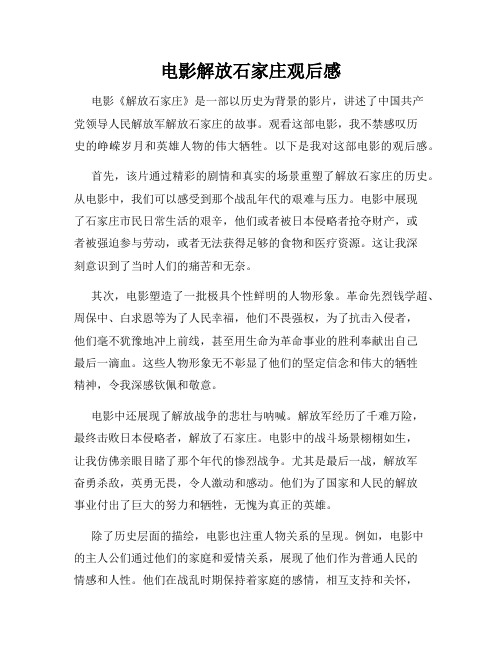 电影解放石家庄观后感

电影《解放石家庄》是一部以历史为背景的影片，讲述了中国共产党领导人民解放军解放石家庄的故事。观看这部电影，我不禁感叹历史的峥嵘岁月和英雄人物的伟大牺牲。以下是我对这部电影的观后感。

首先，该片通过精彩的剧情和真实的场景重塑了解放石家庄的历史。从电影中，我们可以感受到那个战乱年代的艰难与压力。电影中展现了石家庄市民日常生活的艰辛，他们或者被日本侵略者抢夺财产，或者被强迫参与劳动，或者无法获得足够的食物和医疗资源。这让我深刻意识到了当时人们的痛苦和无奈。

其次，电影塑造了一批极具个性鲜明的人物形象。革命先烈钱学超、周保中、白求恩等为了人民幸福，他们不畏强权，为了抗击入侵者，他们毫不犹豫地冲上前线，甚至用生命为革命事业的胜利奉献出自己最后一滴血。这些人物形象无不彰显了他们的坚定信念和伟大的牺牲精神，令我深感钦佩和敬意。

电影中还展现了解放战争的悲壮与呐喊。解放军经历了千难万险，最终击败日本侵略者，解放了石家庄。电影中的战斗场景栩栩如生，让我仿佛亲眼目睹了那个年代的惨烈战争。尤其是最后一战，解放军奋勇杀敌，英勇无畏，令人激动和感动。他们为了国家和人民的解放事业付出了巨大的努力和牺牲，无愧为真正的英雄。

除了历史层面的描绘，电影也注重人物关系的呈现。例如，电影中的主人公们通过他们的家庭和爱情关系，展现了他们作为普通人民的情感和人性。他们在战乱时期保持着家庭的感情，相互支持和关怀，